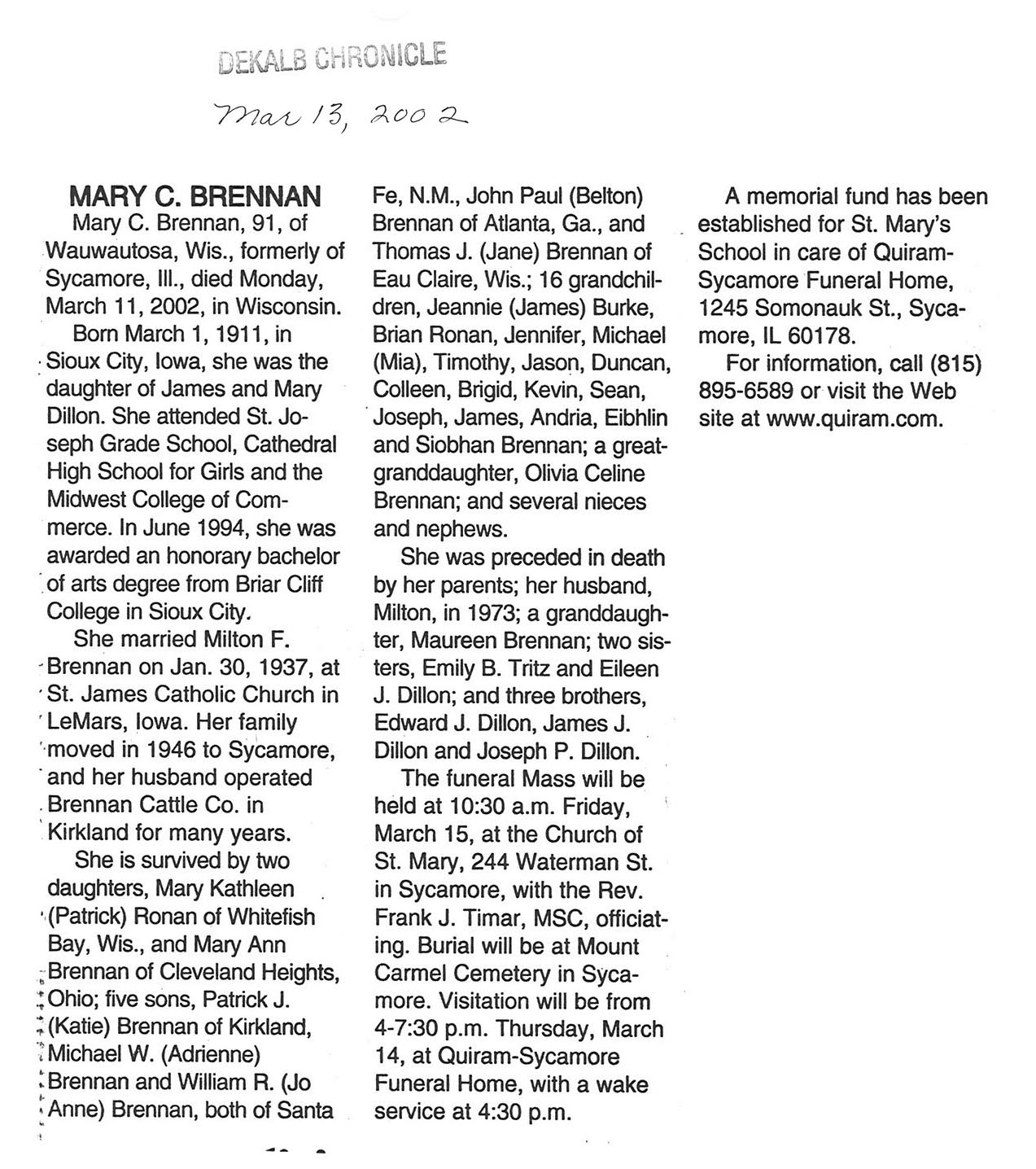 DEKALB CHRONICLE

Mar 13, 2002

MARY C. BRENNAN

Mary C. Brennan, 91, of Wauwautosa, Wis., formerly of Sycamore, Ill., died Monday, March 11, 2002, in Wisconsin.

Born March 1, 1911, in Sioux City, Iowa, she was the daughter of James and Mary Dillon. She attended St. Joseph Grade School, Cathedral High School for Girls and the Midwest College of Commerce. In June 1994, she was awarded an honorary bachelor of arts degree from Briar Cliff College in Sioux City.

She married Milton F. Brennan on Jan. 30, 1937, at St. James Catholic Church in LeMars, Iowa. Her family moved in 1946 to Sycamore, and her husband operated Brennan Cattle Co. in Kirkland for many years.

She is survived by two daughters, Mary Kathleen (Patrick) Ronan of Whitefish Bay, Wis., and Mary Ann Brennan of Cleveland Heights, Ohio; five sons, Patrick J. (Katie) Brennan of Kirkland, Michael W. (Adrienne) Brennan and William R. (Jo Anne) Brennan, both of Santa Fe, N.M., John Paul (Belton) Brennan of Atlanta, Ga., and Thomas J. (Jane) Brennan of Eau Claire, Wis.; 16 grandchildren, Jeannie (James) Burke, Brian Ronan, Jennifer, Michael (Mia), Timothy, Jason, Duncan, Colleen, Brigid, Kevin, Sean, Joseph, James, Andria, Eibhlin and Siobhan Brennan; a great-granddaughter, Olivia Celine Brennan; and several nieces and nephews.

She was preceded in death by her parents; her husband, Milton, in 1973; a granddaughter, Maureen Brennan; two sisters, Emily B. Tritz and Eileen J. Dillon; and three brothers, Edward J. Dillon, James J. Dillon and Joseph P. Dillon.

The funeral Mass will be held at 10:30 a.m. Friday, March 15, at the Church of St. Mary, 244 Waterman St. in Sycamore, with the Rev. Frank J. Timar, MSC, officiating. Burial will be at Mount Carmel Cemetery in Sycamore. Visitation will be from 4-7:30 p.m. Thursday, March 14, at Quiram-Sycamore Funeral Home, with a wake service at 4:30 p.m.

A memorial fund has been established for St. Mary's School in care of Quiram-Sycamore Funeral Home, 1245 Somonauk St., Sycamore, IL 60178.

For information, call (815) 895-6589 or visit the Web site at www.quiram.com.